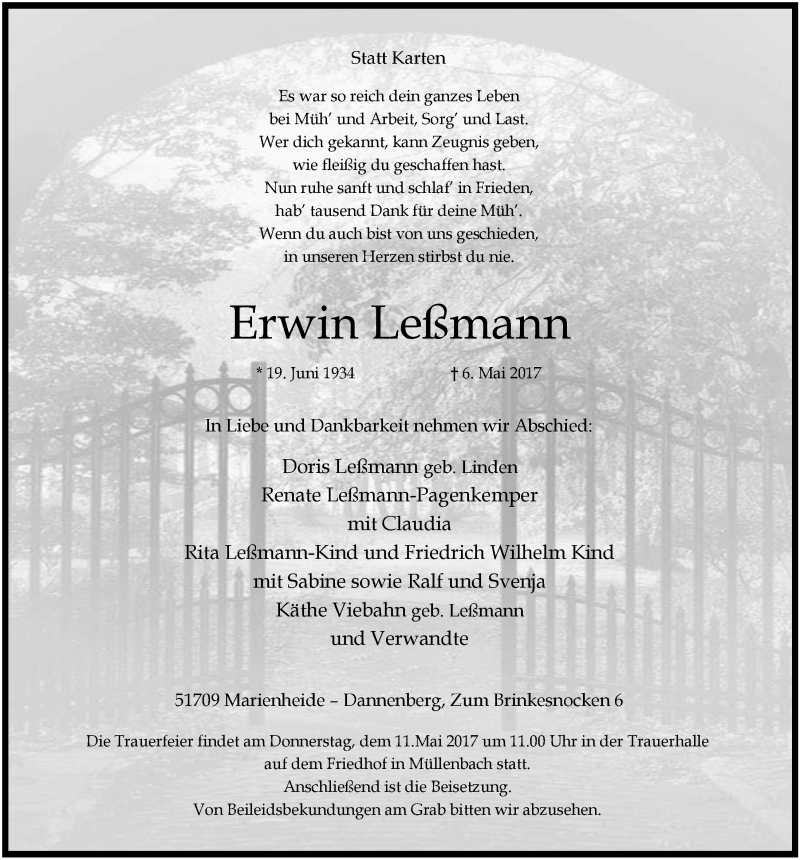 Statt Karten

Es war so reich dein ganzes Leben
bei Müh' und Arbeit, Sorg' und Last.
Wer dich gekannt, kann Zeugnis geben,
wie fleißig du geschaffen hast.
Nun ruhe sanft und schlaf' in Frieden,
hab' tausend Dank für deine Müh'.
Wenn du auch bist von uns geschieden,
in unseren Herzen stirbst du nie.

Erwin Leßmann

* 19. Juni 1934 † 6. Mai 2017

In Liebe und Dankbarkeit nehmen wir Abschied:

Doris Leßmann geb. Linden
Renate Leßmann-Pagenkemper
mit Claudia
Rita Leßmann-Kind und Friedrich Wilhelm Kind
mit Sabine sowie Ralf und Svenja
Käthe Viebahn geb. Leßmann
und Verwandte

51709 Marienheide – Dannenberg, Zum Brinkesnocken 6

Die Trauerfeier findet am Donnerstag, dem 11.Mai 2017 um 11.00 Uhr in der Trauerhalle auf dem Friedhof in Müllenbach statt.
Anschließend ist die Beisetzung.
Von Beileidsbekundungen am Grab bitten wir abzusehen.